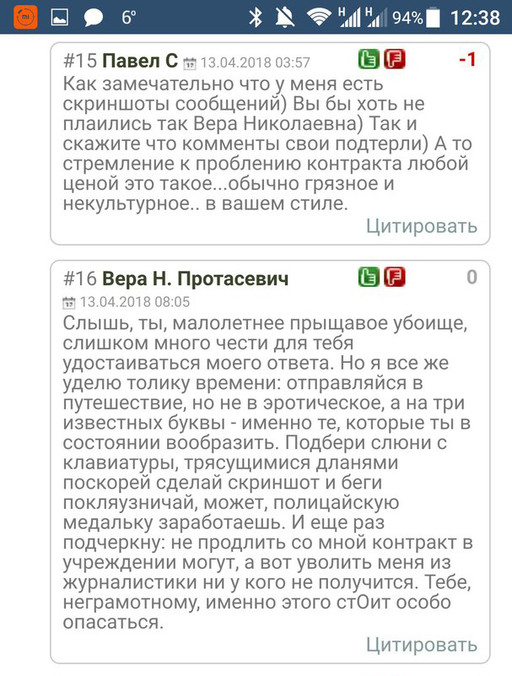 6° 94% 12:38

#15 Павел С 13.04.2018 03:57 -1

Как замечательно что у меня есть скриншоты сообщений) Вы бы хоть не плаились так Вера Николаевна) Так и скажите что комменты свои подтерли) А то стремление к проблению контракта любой ценой это такое...обычно грязное и некультурное.. в вашем стиле.

Цитировать

#16 Вера Н. Протасевич 0

13.04.2018 08:05

Слышь, ты, малолетнее прыщавое убоище, слишком много чести для тебя удостаиваться моего ответа. Но я все же уделю толику времени: отправляйся в путешествие, но не в эротическое, а на три известных буквы - именно те, которые ты в состоянии вообразить. Подбери слюни с клавиатуры, трясущимися дланями поскорей сделай скриншот и беги покляузничай, может, полицайскую медальку заработаешь. И еще раз подчеркну: не продлить со мной контракт в учреждении могут, а вот уволить меня из журналистики ни у кого не получится. Тебе, неграмотному, именно этого стОит особо опасаться.

Цитировать